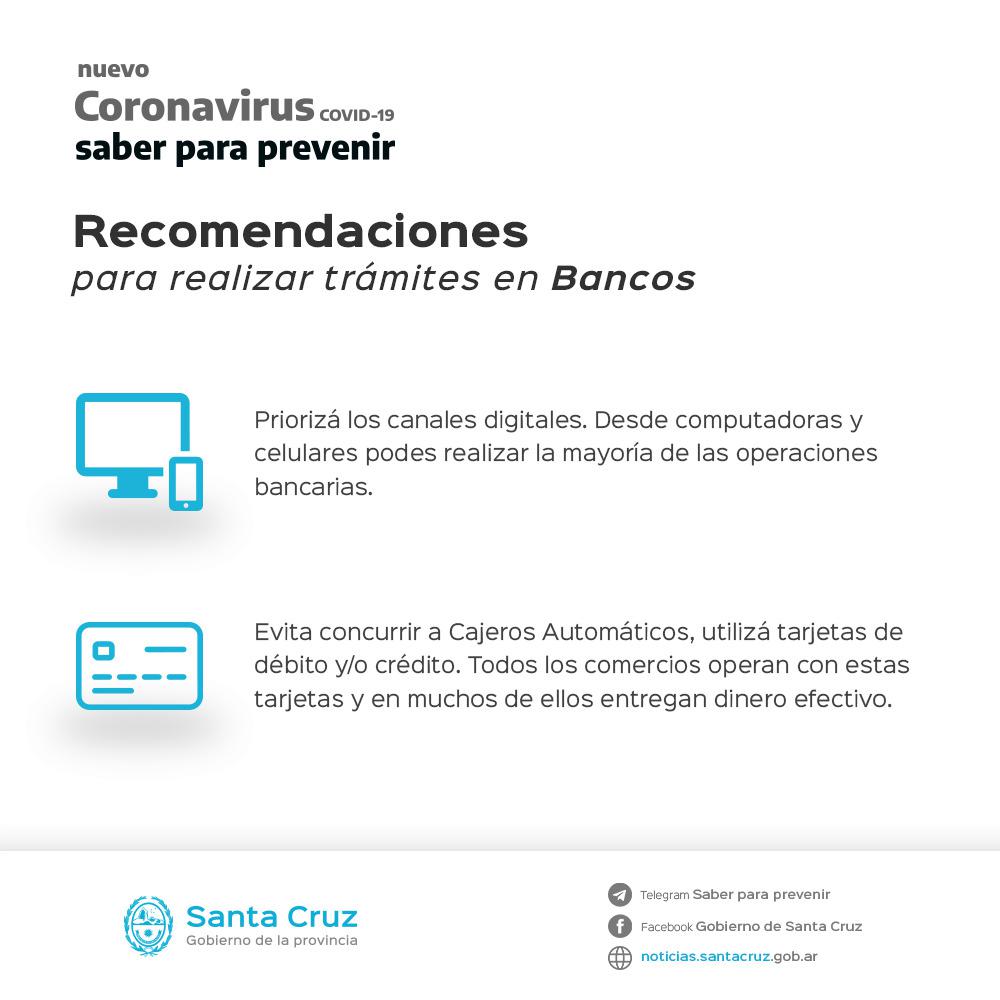 nuevo
Coronavirus COVID-19
saber para prevenir

Recomendaciones
para realizar trámites en Bancos

Priorizá los canales digitales. Desde computadoras y celulares podes realizar la mayoría de las operaciones bancarias.

Evita concurrir a Cajeros Automáticos, utilizá tarjetas de débito y/o crédito. Todos los comercios operan con estas tarjetas y en muchos de ellos entregan dinero efectivo.

Santa Cruz
Gobierno de la provincia

Telegram Saber para prevenir
Facebook Gobierno de Santa Cruz
noticias.santacruz.gob.ar